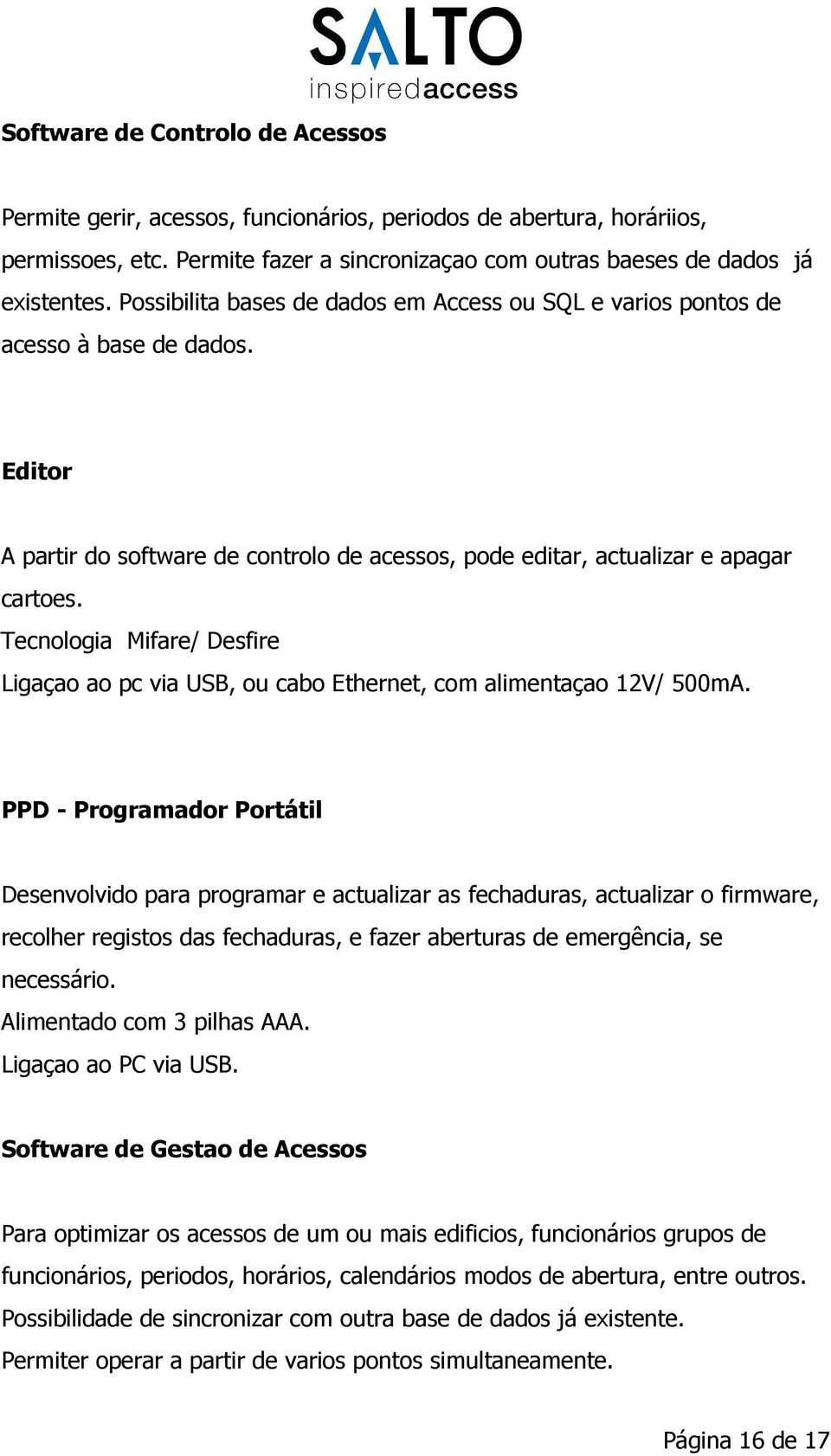 SALTO
inspiredaccess

Software de Controlo de Acessos

Permite gerir, acessos, funcionários, periodos de abertura, horáriios, permissoes, etc. Permite fazer a sincronizaçao com outras baeses de dados já existentes. Possibilita bases de dados em Access ou SQL e varios pontos de acesso à base de dados.

Editor

A partir do software de controlo de acessos, pode editar, actualizar e apagar cartoes.
Tecnologia Mifare/ Desfire
Ligaçao ao pc via USB, ou cabo Ethernet, com alimentaçao 12V/ 500mA.

PPD - Programador Portátil

Desenvolvido para programar e actualizar as fechaduras, actualizar o firmware, recolher registos das fechaduras, e fazer aberturas de emergência, se necessário.
Alimentado com 3 pilhas AAA.
Ligaçao ao PC via USB.

Software de Gestao de Acessos

Para optimizar os acessos de um ou mais edificios, funcionários grupos de funcionários, periodos, horários, calendários modos de abertura, entre outros.
Possibilidade de sincronizar com outra base de dados já existente.
Permiter operar a partir de varios pontos simultaneamente.

Página 16 de 17